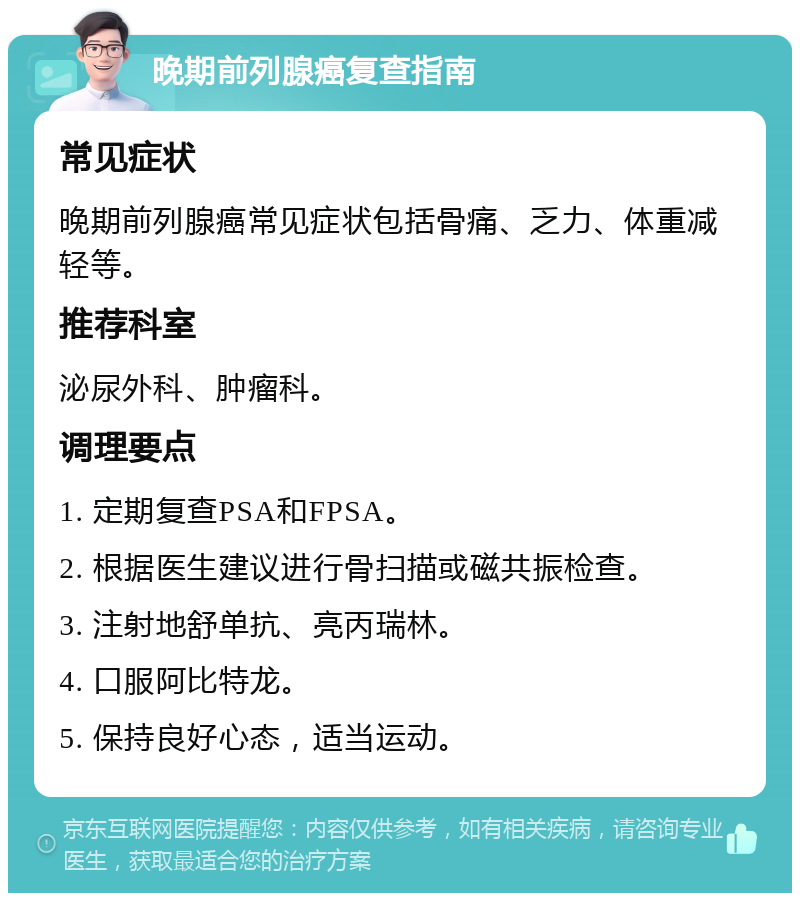 晚期前列腺癌复查指南

常见症状

晚期前列腺癌常见症状包括骨痛、乏力、体重减轻等。

推荐科室

泌尿外科、肿瘤科。

调理要点

1. 定期复查PSA和FPSA。

2. 根据医生建议进行骨扫描或磁共振检查。

3. 注射地舒单抗、亮丙瑞林。

4. 口服阿比特龙。

5. 保持良好心态，适当运动。

京东互联网医院提醒您：内容仅供参考，如有相关疾病，请咨询专业医生，获取最适合您的治疗方案